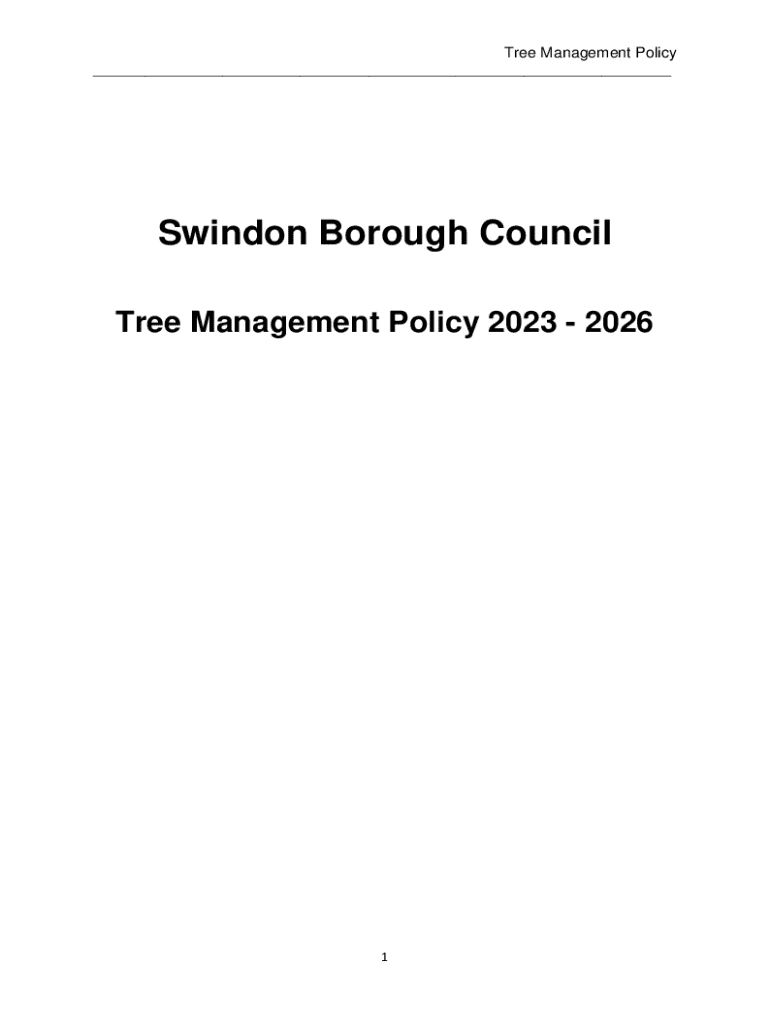 Tree Management Policy

Swindon Borough Council

Tree Management Policy 2023 - 2026

1